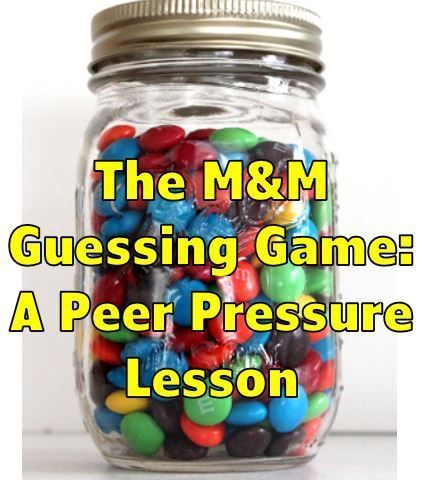 The M&M Guessing Game: A Peer Pressure Lesson